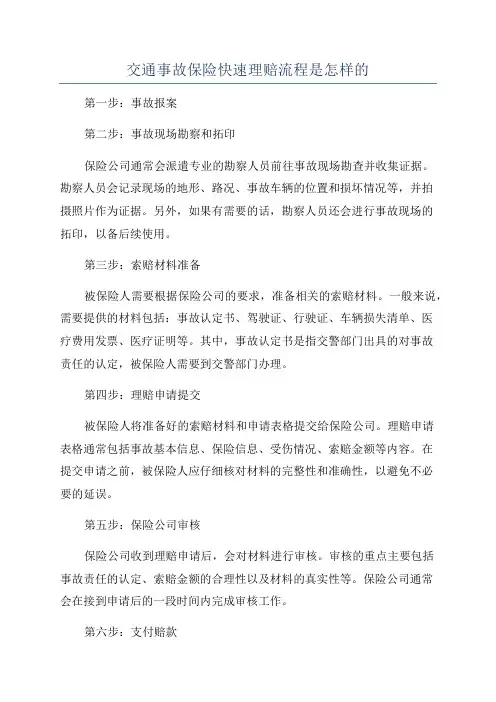 交通事故保险快速理赔流程是怎样的

第一步：事故报案

第二步：事故现场勘察和拓印

保险公司通常会派遣专业的勘察人员前往事故现场勘查并收集证据。勘察人员会记录现场的地形、路况、事故车辆的位置和损坏情况等，并拍摄照片作为证据。另外，如果有需要的话，勘察人员还会进行事故现场的拓印，以备后续使用。

第三步：索赔材料准备

被保险人需要根据保险公司的要求，准备相关的索赔材料。一般来说，需要提供的材料包括：事故认定书、驾驶证、行驶证、车辆损失清单、医疗费用发票、医疗证明等。其中，事故认定书是指交警部门出具的对事故责任的认定，被保险人需要到交警部门办理。

第四步：理赔申请提交

被保险人将准备好的索赔材料和申请表格提交给保险公司。理赔申请表格通常包括事故基本信息、保险信息、受伤情况、索赔金额等内容。在提交申请之前，被保险人应仔细核对材料的完整性和准确性，以避免不必要的延误。

第五步：保险公司审核

保险公司收到理赔申请后，会对材料进行审核。审核的重点主要包括事故责任的认定、索赔金额的合理性以及材料的真实性等。保险公司通常会在接到申请后的一段时间内完成审核工作。

第六步：支付赔款